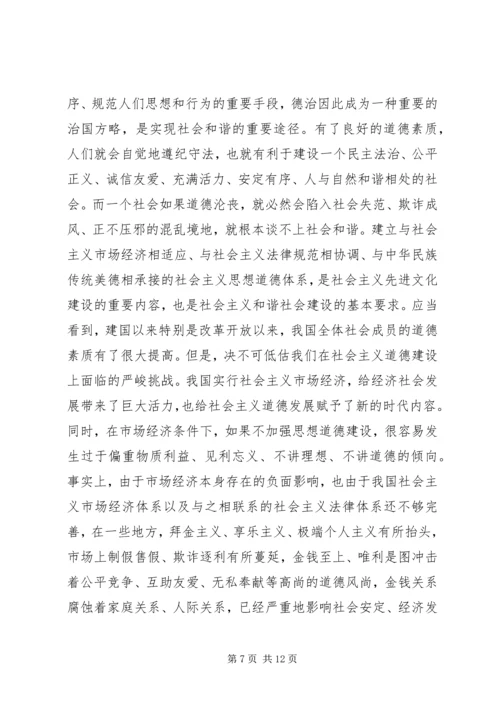 序、规范人们思想和行为的重要手段，德治因此成为一种重要的治国方略，是实现社会和谐的重要途径。有了良好的道德素质，人们就会自觉地遵纪守法，也就有利于建设一个民主法治、公平正义、诚信友爱、充满活力、安定有序、人与自然和谐相处的社会。而一个社会如果道德沦丧，就必然会陷入社会失范、欺诈成风、正不压邪的混乱境地，就根本谈不上社会和谐。建立与社会主义市场经济相适应、与社会主义法律规范相协调、与中华民族传统美德相承接的社会主义思想道德体系，是社会主义先进文化建设的重要内容，也是社会主义和谐社会建设的基本要求。应当看到，建国以来特别是改革开放以来，我国全体社会成员的道德素质有了很大提高。但是，决不可低估我们在社会主义道德建设上面临的严峻挑战。我国实行社会主义市场经济，给经济社会发展带来了巨大活力，也给社会主义道德发展赋予了新的时代内容。同时，在市场经济条件下，如果不加强思想道德建设，很容易发生过于偏重物质利益、见利忘义、不讲理想、不讲道德的倾向。事实上，由于市场经济本身存在的负面影响，也由于我国社会主义市场经济体系以及与之相联系的社会主义法律体系还不够完善，在一些地方，拜金主义、享乐主义、极端个人主义有所抬头，市场上制假售假、欺诈逐利有所蔓延，金钱至上、唯利是图冲击着公平竞争、互助友爱、无私奉献等高尚的道德风尚，金钱关系腐蚀着家庭关系、人际关系，已经严重地影响社会安定、经济发

第 7 页 共 12 页